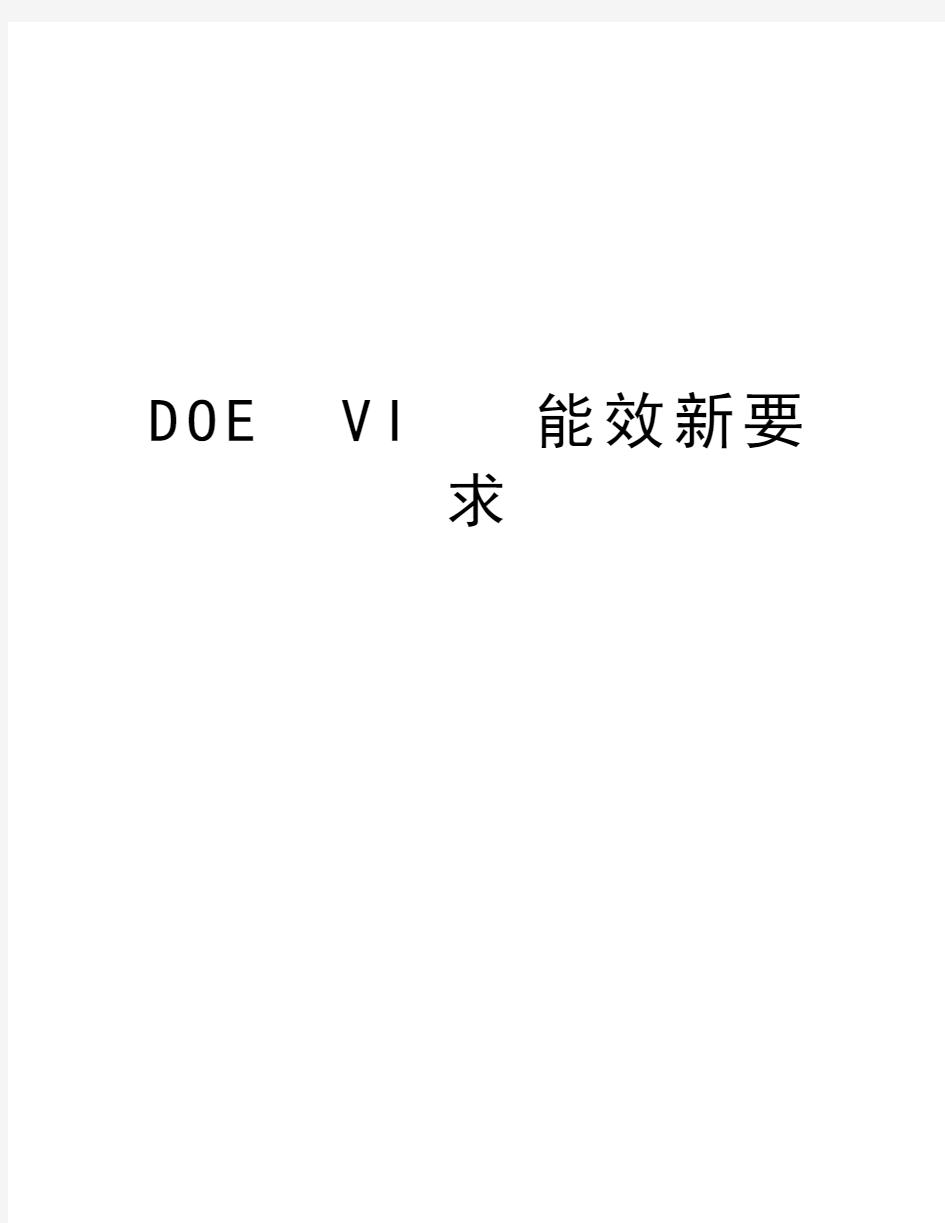 DOE VI 能效新要求